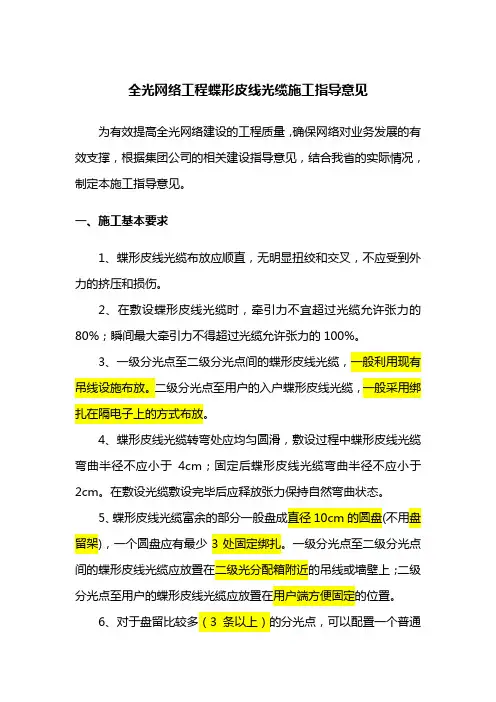 全光网络工程蝶形皮线光缆施工指导意见

为有效提高全光网络建设的工程质量，确保网络对业务发展的有效支撑，根据集团公司的相关建设指导意见，结合我省的实际情况，制定本施工指导意见。

一、施工基本要求

1、蝶形皮线光缆布放应顺直，无明显扭绞和交叉，不应受到外力的挤压和损伤。

2、在敷设蝶形皮线光缆时，牵引力不宜超过光缆允许张力的80%；瞬间最大牵引力不得超过光缆允许张力的 100%。

3、一级分光点至二级分光点间的蝶形皮线光缆，一般利用现有吊线设施布放。二级分光点至用户的入户蝶形皮线光缆，一般采用绑扎在隔电子上的方式布放。

4、蝶形皮线光缆转弯处应均匀圆滑，敷设过程中蝶形皮线光缆弯曲半径不应小于 4cm；固定后蝶形皮线光缆弯曲半径不应小于2cm。在敷设光缆敷设完毕后应释放张力保持自然弯曲状态。

5、蝶形皮线光缆富余的部分一般盘成直径 10cm 的圆盘(不用盘留架)，一个圆盘应有最少 3 处固定绑扎。一级分光点至二级分光点间的蝶形皮线光缆应放置在二级光分配箱附近的吊线或墙壁上；二级分光点至用户的蝶形皮线光缆应放置在用户端方便固定的位置。

6、对于盘留比较多（3 条以上）的分光点，可以配置一个普通